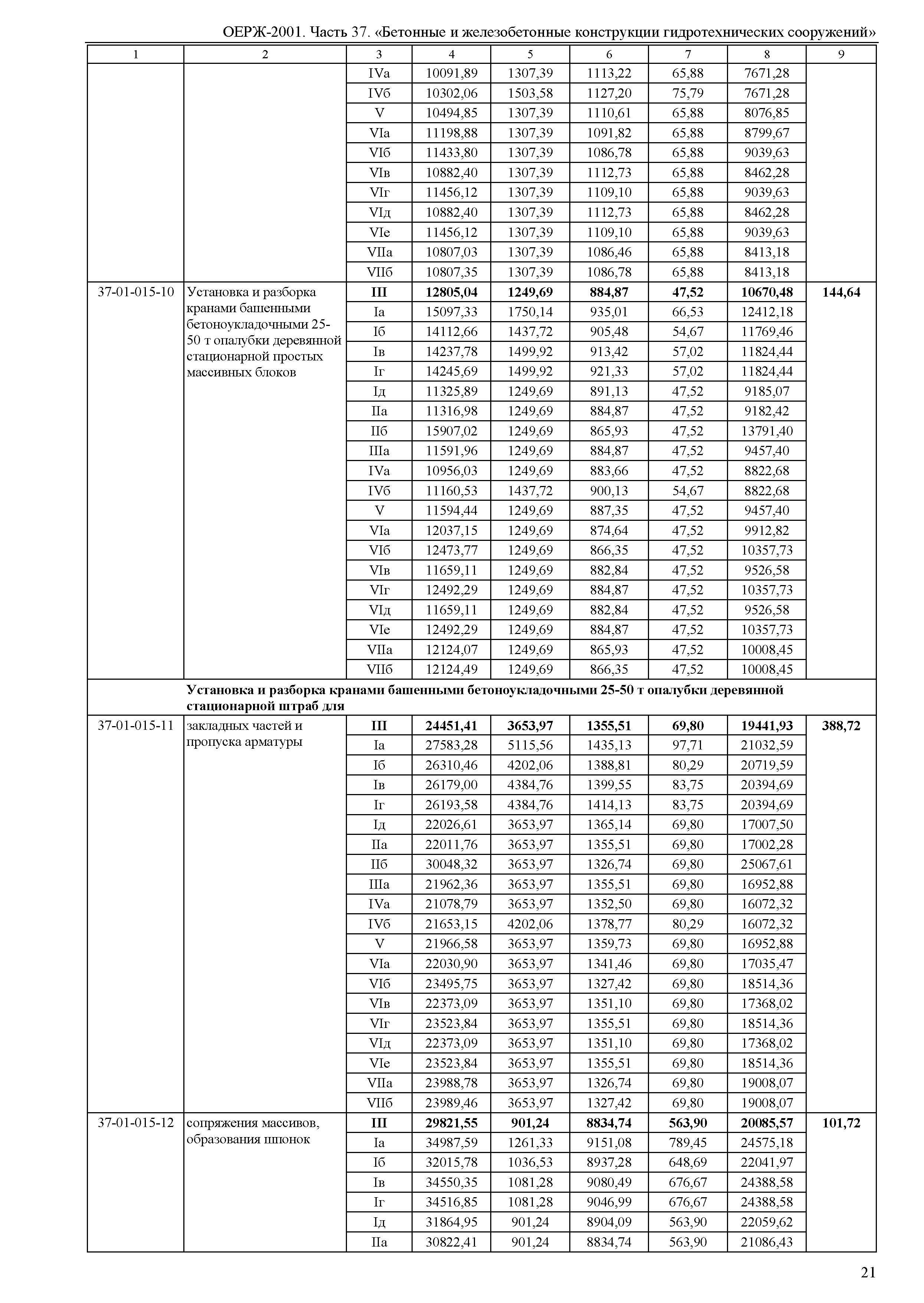 ОЕРЖ-2001. Часть 37. «Бетонные и железобетонные конструкции гидротехнических сооружений»

| 1 | 2 | 3 | 4 | 5 | 6 | 7 | 8 | 9 |
|---|---|---|---|---|---|---|---|---|
| | | IVа | 10091,89 | 1307,39 | 1113,22 | 65,88 | 7671,28 | |
| | | IVб | 10302,06 | 1503,58 | 1127,20 | 75,79 | 7671,28 | |
| | | V | 10494,85 | 1307,39 | 1110,61 | 65,88 | 8076,85 | |
| | | VIа | 11198,88 | 1307,39 | 1091,82 | 65,88 | 8799,67 | |
| | | VIб | 11433,80 | 1307,39 | 1086,78 | 65,88 | 9039,63 | |
| | | VIв | 10882,40 | 1307,39 | 1112,73 | 65,88 | 8462,28 | |
| | | VIг | 11456,12 | 1307,39 | 1109,10 | 65,88 | 9039,63 | |
| | | VIд | 10882,40 | 1307,39 | 1112,73 | 65,88 | 8462,28 | |
| | | VIе | 11456,12 | 1307,39 | 1109,10 | 65,88 | 9039,63 | |
| | | VIIа | 10807,03 | 1307,39 | 1086,46 | 65,88 | 8413,18 | |
| | | VIIб | 10807,35 | 1307,39 | 1086,78 | 65,88 | 8413,18 | |
| 37-01-015-10 | Установка и разборка кранами башенными бетоноукладочными 25-50 т опалубки деревянной стационарной простых массивных блоков | **III** | **12805,04** | **1249,69** | **884,87** | **47,52** | **10670,48** | **144,64** |
| | | Iа | 15097,33 | 1750,14 | 935,01 | 66,53 | 12412,18 | |
| | | Iб | 14112,66 | 1437,72 | 905,48 | 54,67 | 11769,46 | |
| | | Iв | 14237,78 | 1499,92 | 913,42 | 57,02 | 11824,44 | |
| | | Iг | 14245,69 | 1499,92 | 921,33 | 57,02 | 11824,44 | |
| | | Iд | 11325,89 | 1249,69 | 891,13 | 47,52 | 9185,07 | |
| | | IIа | 11316,98 | 1249,69 | 884,87 | 47,52 | 9182,42 | |
| | | IIб | 15907,02 | 1249,69 | 865,93 | 47,52 | 13791,40 | |
| | | IIIа | 11591,96 | 1249,69 | 884,87 | 47,52 | 9457,40 | |
| | | IVа | 10956,03 | 1249,69 | 883,66 | 47,52 | 8822,68 | |
| | | IVб | 11160,53 | 1437,72 | 900,13 | 54,67 | 8822,68 | |
| | | V | 11594,44 | 1249,69 | 887,35 | 47,52 | 9457,40 | |
| | | VIа | 12037,15 | 1249,69 | 874,64 | 47,52 | 9912,82 | |
| | | VIб | 12473,77 | 1249,69 | 866,35 | 47,52 | 10357,73 | |
| | | VIв | 11659,11 | 1249,69 | 882,84 | 47,52 | 9526,58 | |
| | | VIг | 12492,29 | 1249,69 | 884,87 | 47,52 | 10357,73 | |
| | | VIд | 11659,11 | 1249,69 | 882,84 | 47,52 | 9526,58 | |
| | | VIе | 12492,29 | 1249,69 | 884,87 | 47,52 | 10357,73 | |
| | | VIIа | 12124,07 | 1249,69 | 865,93 | 47,52 | 10008,45 | |
| | | VIIб | 12124,49 | 1249,69 | 866,35 | 47,52 | 10008,45 | |
| | **Установка и разборка кранами башенными бетоноукладочными 25-50 т опалубки деревянной стационарной штраб для** | | | | | | | |
| 37-01-015-11 | закладных частей и пропуска арматуры | **III** | **24451,41** | **3653,97** | **1355,51** | **69,80** | **19441,93** | **388,72** |
| | | Iа | 27583,28 | 5115,56 | 1435,13 | 97,71 | 21032,59 | |
| | | Iб | 26310,46 | 4202,06 | 1388,81 | 80,29 | 20719,59 | |
| | | Iв | 26179,00 | 4384,76 | 1399,55 | 83,75 | 20394,69 | |
| | | Iг | 26193,58 | 4384,76 | 1414,13 | 83,75 | 20394,69 | |
| | | Iд | 22026,61 | 3653,97 | 1365,14 | 69,80 | 17007,50 | |
| | | IIа | 22011,76 | 3653,97 | 1355,51 | 69,80 | 17002,28 | |
| | | IIб | 30048,32 | 3653,97 | 1326,74 | 69,80 | 25067,61 | |
| | | IIIа | 21962,36 | 3653,97 | 1355,51 | 69,80 | 16952,88 | |
| | | IVа | 21078,79 | 3653,97 | 1352,50 | 69,80 | 16072,32 | |
| | | IVб | 21653,15 | 4202,06 | 1378,77 | 80,29 | 16072,32 | |
| | | V | 21966,58 | 3653,97 | 1359,73 | 69,80 | 16952,88 | |
| | | VIа | 22030,90 | 3653,97 | 1341,46 | 69,80 | 17035,47 | |
| | | VIб | 23495,75 | 3653,97 | 1327,42 | 69,80 | 18514,36 | |
| | | VIв | 22373,09 | 3653,97 | 1351,10 | 69,80 | 17368,02 | |
| | | VIг | 23523,84 | 3653,97 | 1355,51 | 69,80 | 18514,36 | |
| | | VIд | 22373,09 | 3653,97 | 1351,10 | 69,80 | 17368,02 | |
| | | VIе | 23523,84 | 3653,97 | 1355,51 | 69,80 | 18514,36 | |
| | | VIIа | 23988,78 | 3653,97 | 1326,74 | 69,80 | 19008,07 | |
| | | VIIб | 23989,46 | 3653,97 | 1327,42 | 69,80 | 19008,07 | |
| 37-01-015-12 | сопряжения массивов, образования шпонок | **III** | **29821,55** | **901,24** | **8834,74** | **563,90** | **20085,57** | **101,72** |
| | | Iа | 34987,59 | 1261,33 | 9151,08 | 789,45 | 24575,18 | |
| | | Iб | 32015,78 | 1036,53 | 8937,28 | 648,69 | 22041,97 | |
| | | Iв | 34550,35 | 1081,28 | 9080,49 | 676,67 | 24388,58 | |
| | | Iг | 34516,85 | 1081,28 | 9046,99 | 676,67 | 24388,58 | |
| | | Iд | 31864,95 | 901,24 | 8904,09 | 563,90 | 22059,62 | |
| | | IIа | 30822,41 | 901,24 | 8834,74 | 563,90 | 21086,43 | |

21